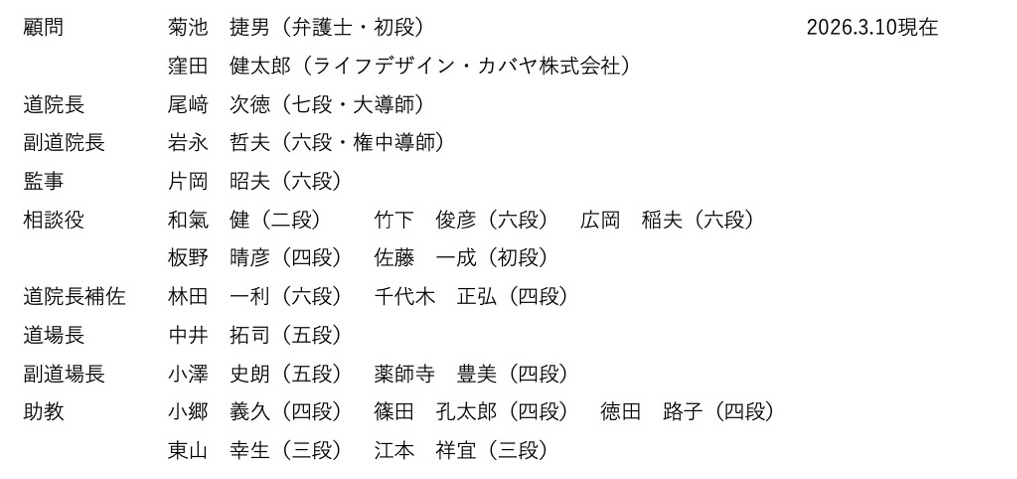 顧問 菊池 捷男（弁護士・初段） 2026.3.10現在
窪田 健太郎（ライフデザイン・カバヤ株式会社）
道院長 尾﨑 次徳（七段・大導師）
副道院長 岩永 哲夫（六段・権中導師）
監事 片岡 昭夫（六段）
相談役 和氣 健（二段） 竹下 俊彦（六段） 広岡 稲夫（六段）
板野 晴彦（四段） 佐藤 一成（初段）
道院長補佐 林田 一利（六段） 千代木 正弘（四段）
道場長 中井 拓司（五段）
副道場長 小澤 史朗（五段） 薬師寺 豊美（四段）
助教 小郷 義久（四段） 篠田 孔太郎（四段） 徳田 路子（四段）
東山 幸生（三段） 江本 祥宜（三段）